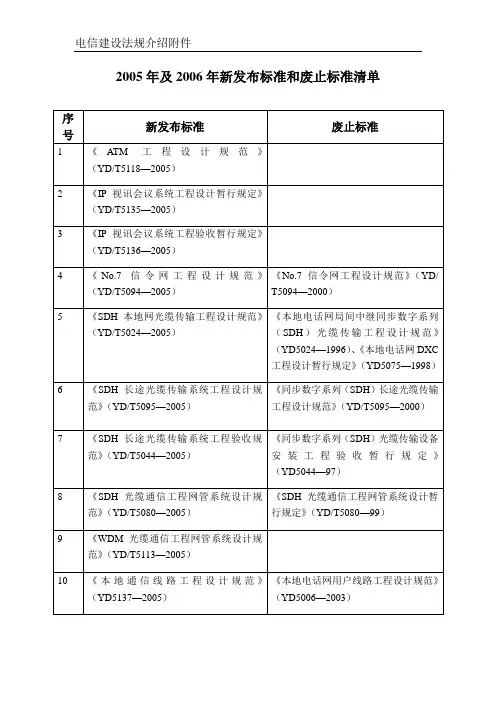 电信建设法规介绍附件

2005 年及 2006 年新发布标准和废止标准清单

| 序号 | 新发布标准 | 废止标准 |
|---|---|---|
| 1 | 《ATM 工程设计规范》(YD/T5118—2005) | |
| 2 | 《IP 视讯会议系统工程设计暂行规定》(YD/T5135—2005) | |
| 3 | 《IP 视讯会议系统工程验收暂行规定》(YD/T5136—2005) | |
| 4 | 《No.7 信令网工程设计规范》(YD/T5094—2005) | 《No.7 信令网工程设计规范》(YD/T5094—2000) |
| 5 | 《SDH 本地网光缆传输工程设计规范》(YD/T5024—2005) | 《本地电话网局间中继同步数字系列(SDH)光缆传输工程设计规范》(YD5024—1996)、《本地电话网 DXC 工程设计暂行规定》(YD5075—1998) |
| 6 | 《SDH 长途光缆传输系统工程设计规范》(YD/T5095—2005) | 《同步数字系列(SDH)长途光缆传输工程设计规范》(YD/T5095—2000) |
| 7 | 《SDH 长途光缆传输系统工程验收规范》(YD/T5044—2005) | 《同步数字系列(SDH)光缆传输设备安装工程验收暂行规定》(YD5044—97) |
| 8 | 《SDH 光缆通信工程网管系统设计规范》(YD/T5080—2005) | 《SDH 光缆通信工程网管系统设计暂行规定》(YD/T5080—99) |
| 9 | 《WDM 光缆通信工程网管系统设计规范》(YD/T5113—2005) | |
| 10 | 《本地通信线路工程设计规范》(YD5137—2005) | 《本地电话网用户线路工程设计规范》(YD5006—2003) |